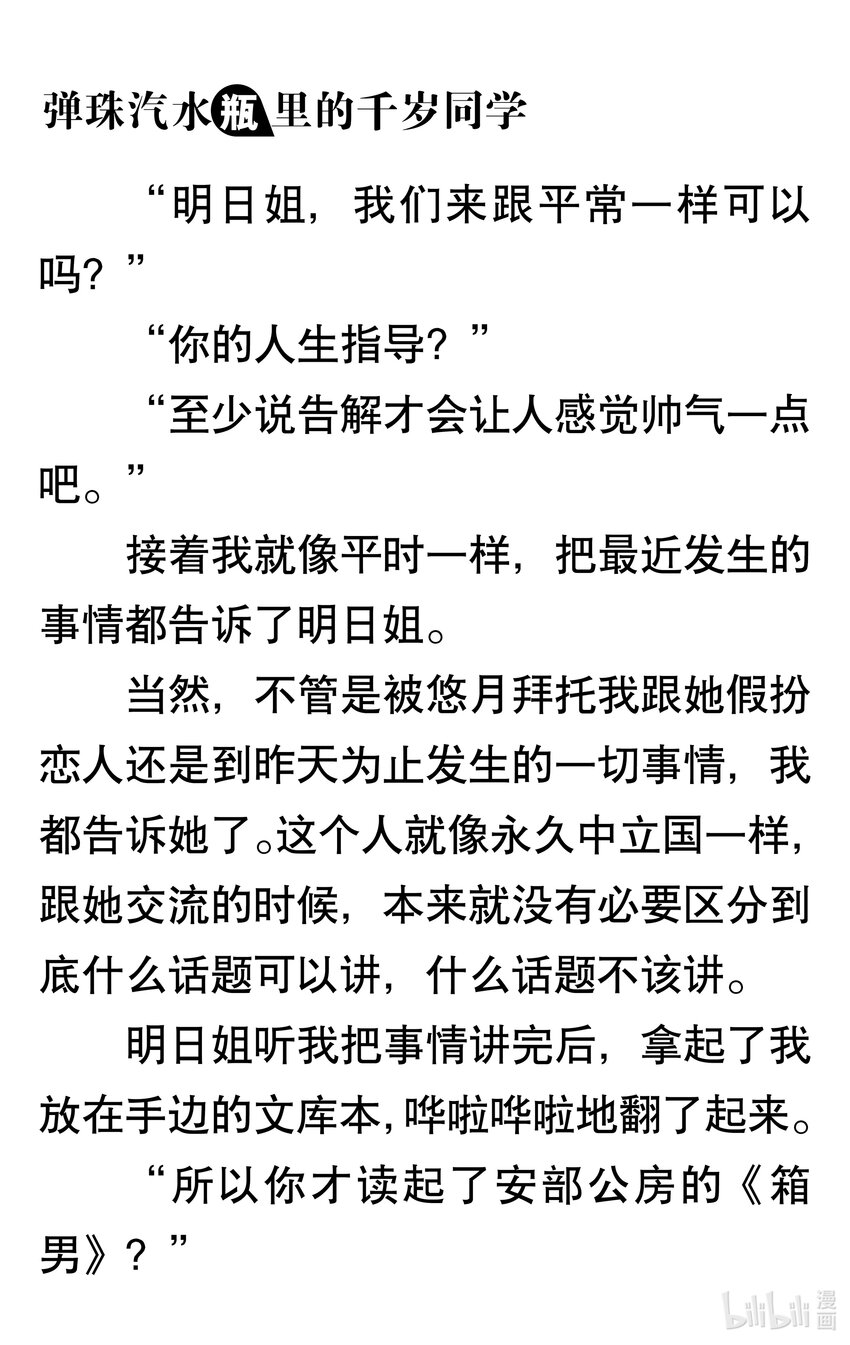 弹珠汽水瓶里的千岁同学

“明日姐，我们来跟平常一样可以吗？”

“你的人生指导？”

“至少说告解才会让人感觉帅气一点吧。”

接着我就像平时一样，把最近发生的事情都告诉了明日姐。

当然，不管是被悠月拜托我跟她假扮恋人还是到昨天为止发生的一切事情，我都告诉她了。这个人就像永久中立国一样，跟她交流的时候，本来就没有必要区分到底什么话题可以讲，什么话题不该讲。

明日姐听我把事情讲完后，拿起了我放在手边的文库本，哗啦哗啦地翻了起来。

“所以你才读起了安部公房的《箱男》？”

bilibili 漫画